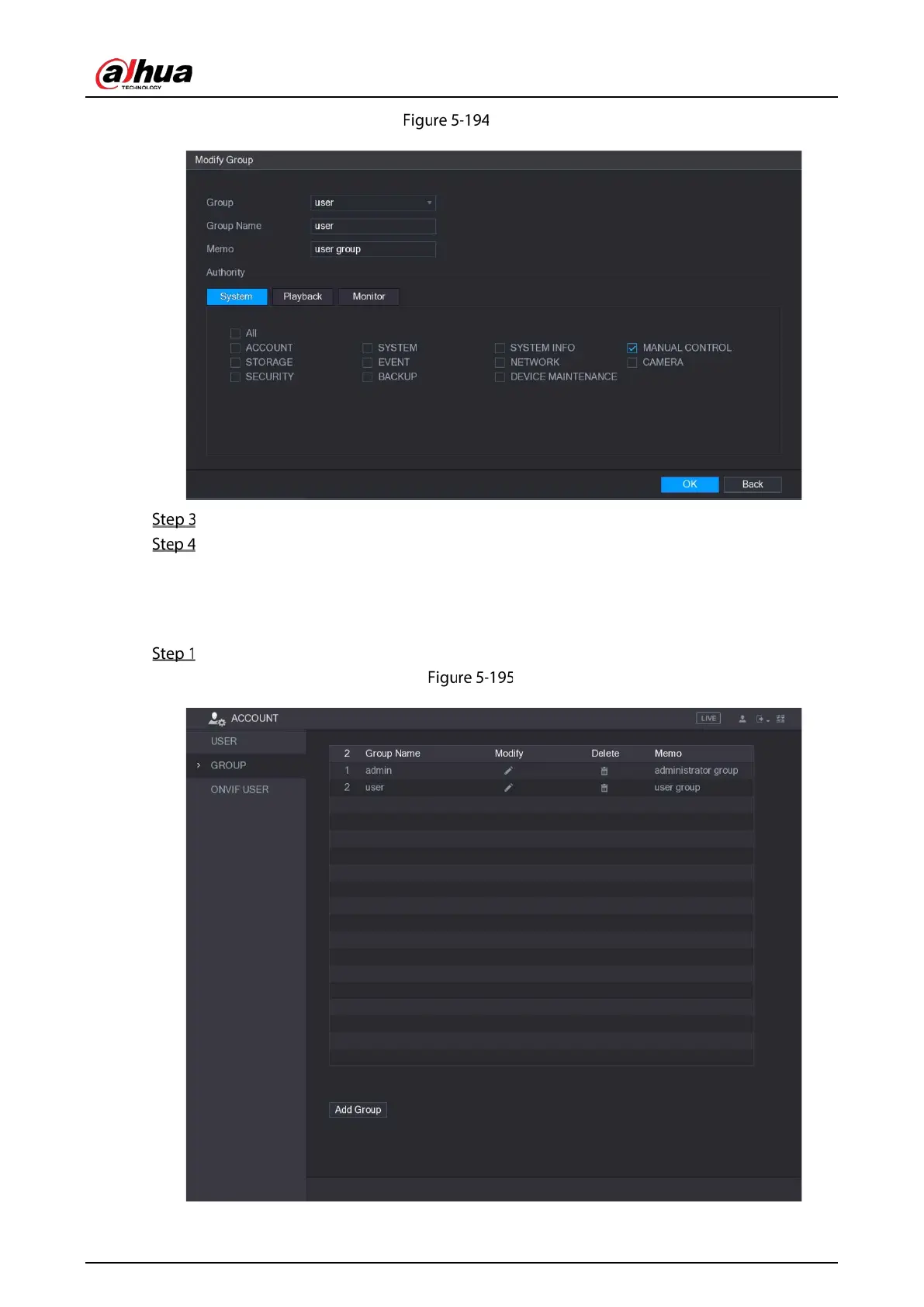 alhua
TECHNOLOGY

Figure 5-194

Modify Group

Group user
Group Name user
Memo user group
Authority

System Playback Monitor

All
ACCOUNT
STORAGE
SECURITY
SYSTEM
EVENT
BACKUP
SYSTEM INFO
NETWORK
DEVICE MAINTENANCE
MANUAL CONTROL
CAMERA

OK Back

Step 3
Step 4

Step 1

Figure 5-195

ACCOUNT LIVE

USER
GROUP
ONVIF USER

| 2 | Group Name | Modify | Delete | Memo |
|---|---|---|---|---|
| 1 | admin | | | administrator group |
| 2 | user | | | user group |

Add Group